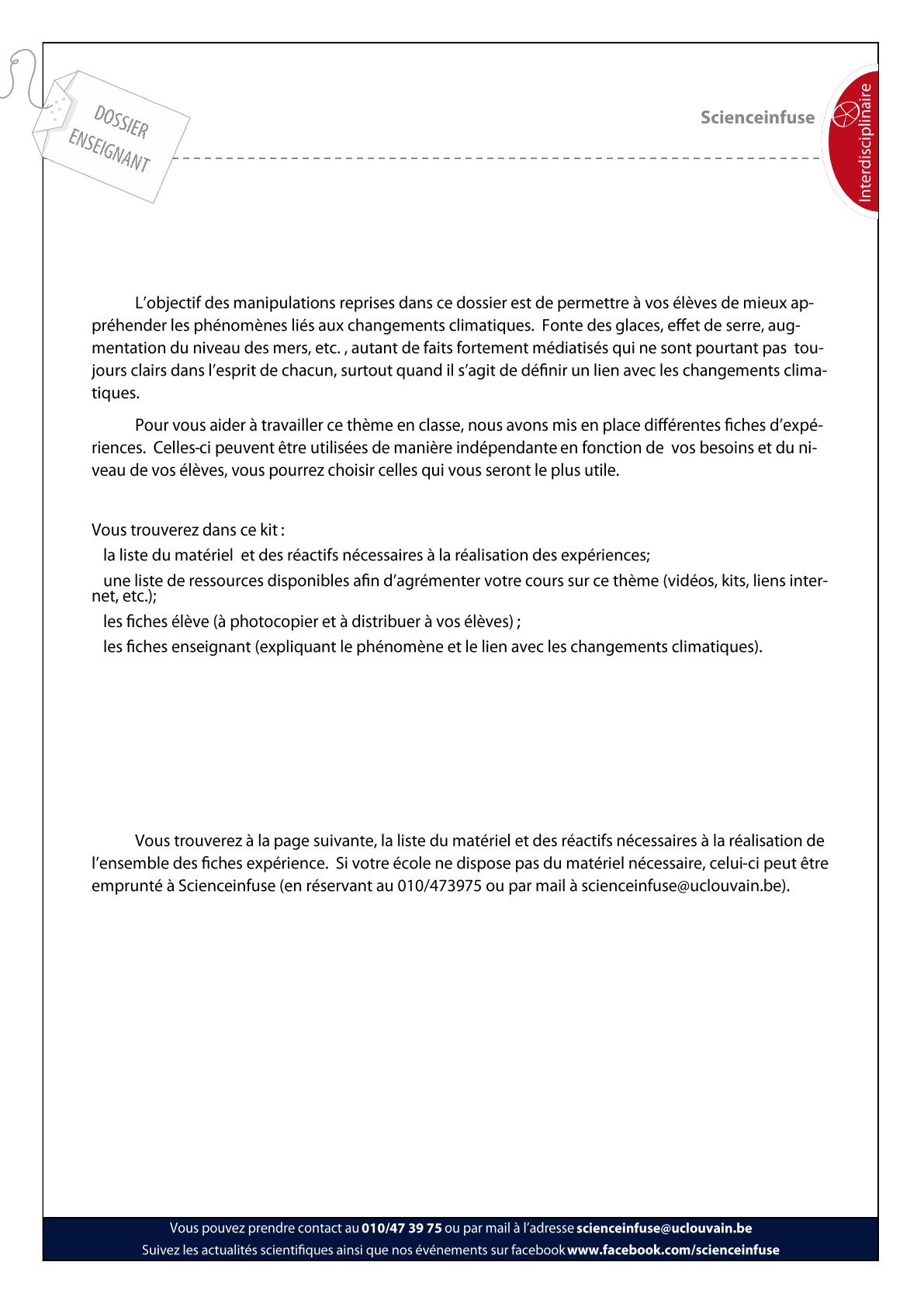 DOSSIER ENSEIGNANT

Scienceinfuse

Interdisciplinaire

L'objectif des manipulations reprises dans ce dossier est de permettre à vos élèves de mieux appréhender les phénomènes liés aux changements climatiques. Fonte des glaces, effet de serre, augmentation du niveau des mers, etc. , autant de faits fortement médiatisés qui ne sont pourtant pas toujours clairs dans l'esprit de chacun, surtout quand il s'agit de définir un lien avec les changements climatiques.

Pour vous aider à travailler ce thème en classe, nous avons mis en place différentes fiches d'expériences. Celles-ci peuvent être utilisées de manière indépendante en fonction de vos besoins et du niveau de vos élèves, vous pourrez choisir celles qui vous seront le plus utile.

Vous trouverez dans ce kit :
la liste du matériel et des réactifs nécessaires à la réalisation des expériences;
une liste de ressources disponibles afin d'agrémenter votre cours sur ce thème (vidéos, kits, liens internet, etc.);
les fiches élève (à photocopier et à distribuer à vos élèves) ;
les fiches enseignant (expliquant le phénomène et le lien avec les changements climatiques).

Vous trouverez à la page suivante, la liste du matériel et des réactifs nécessaires à la réalisation de l'ensemble des fiches expérience. Si votre école ne dispose pas du matériel nécessaire, celui-ci peut être emprunté à Scienceinfuse (en réservant au 010/473975 ou par mail à scienceinfuse@uclouvain.be).

Vous pouvez prendre contact au 010/47 39 75 ou par mail à l'adresse scienceinfuse@uclouvain.be
Suivez les actualités scientifiques ainsi que nos événements sur facebook www.facebook.com/scienceinfuse